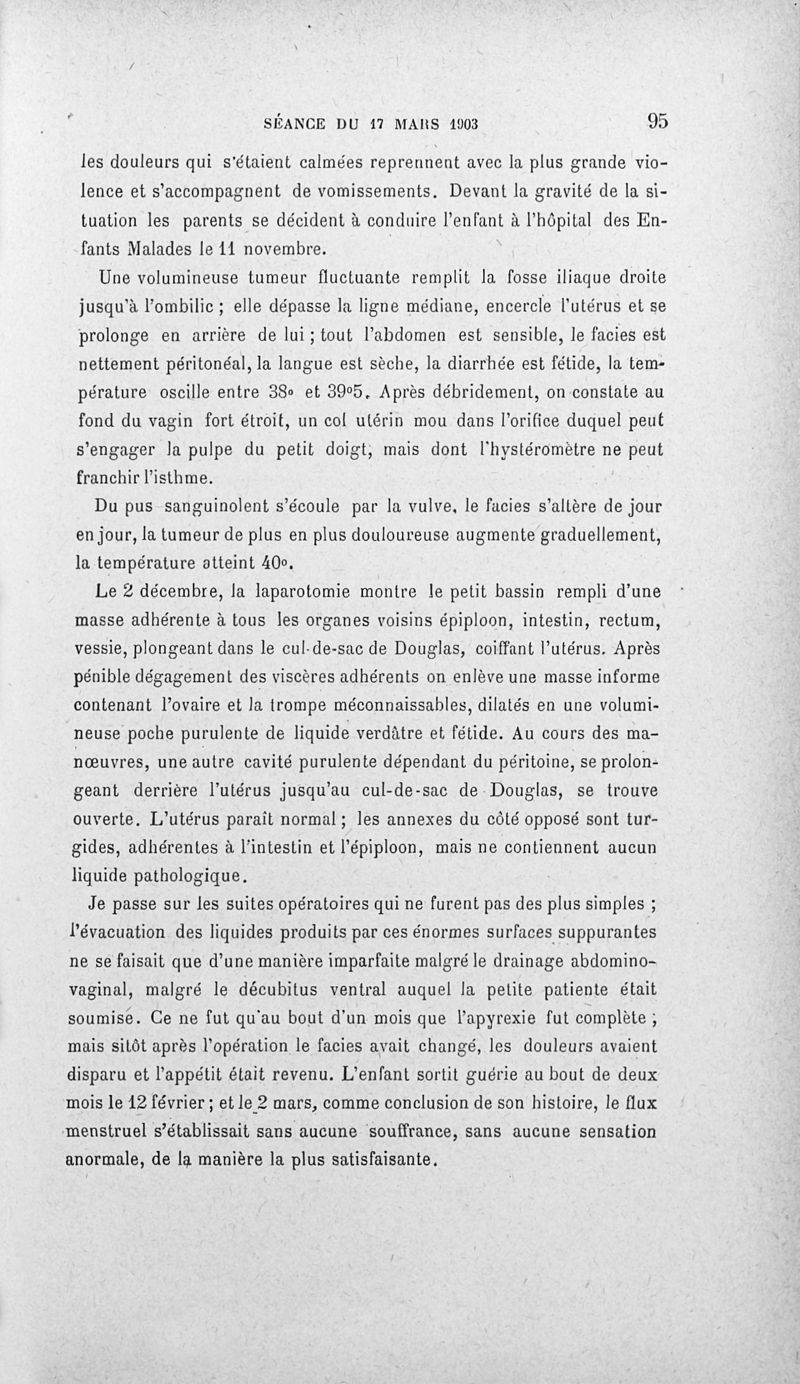 SÉANCE DU 17 MARS 1903 95

les douleurs qui s'étaient calmées reprennent avec la plus grande violence et s'accompagnent de vomissements. Devant la gravité de la situation les parents se décident à conduire l'enfant à l'hôpital des Enfants Malades le 11 novembre.

Une volumineuse tumeur fluctuante remplit la fosse iliaque droite jusqu'à l'ombilic ; elle dépasse la ligne médiane, encercle l'utérus et se prolonge en arrière de lui ; tout l'abdomen est sensible, le facies est nettement péritonéal, la langue est sèche, la diarrhée est fétide, la température oscille entre 38° et 39°5. Après débridement, on constate au fond du vagin fort étroit, un col utérin mou dans l'orifice duquel peut s'engager la pulpe du petit doigt, mais dont l'hystéromètre ne peut franchir l'isthme.

Du pus sanguinolent s'écoule par la vulve, le facies s'altère de jour en jour, la tumeur de plus en plus douloureuse augmente graduellement, la température atteint 40°.

Le 2 décembre, la laparotomie montre le petit bassin rempli d'une masse adhérente à tous les organes voisins épiploon, intestin, rectum, vessie, plongeant dans le cul-de-sac de Douglas, coiffant l'utérus. Après pénible dégagement des viscères adhérents on enlève une masse informe contenant l'ovaire et la trompe méconnaissables, dilatés en une volumineuse poche purulente de liquide verdâtre et fétide. Au cours des manœuvres, une autre cavité purulente dépendant du péritoine, se prolongeant derrière l'utérus jusqu'au cul-de-sac de Douglas, se trouve ouverte. L'utérus paraît normal ; les annexes du côté opposé sont turgides, adhérentes à l'intestin et l'épiploon, mais ne contiennent aucun liquide pathologique.

Je passe sur les suites opératoires qui ne furent pas des plus simples ; l'évacuation des liquides produits par ces énormes surfaces suppurantes ne se faisait que d'une manière imparfaite malgré le drainage abdomino-vaginal, malgré le décubitus ventral auquel la petite patiente était soumise. Ce ne fut qu'au bout d'un mois que l'apyrexie fut complète ; mais sitôt après l'opération le facies avait changé, les douleurs avaient disparu et l'appétit était revenu. L'enfant sortit guérie au bout de deux mois le 12 février ; et le 2 mars, comme conclusion de son histoire, le flux menstruel s'établissait sans aucune souffrance, sans aucune sensation anormale, de la manière la plus satisfaisante.